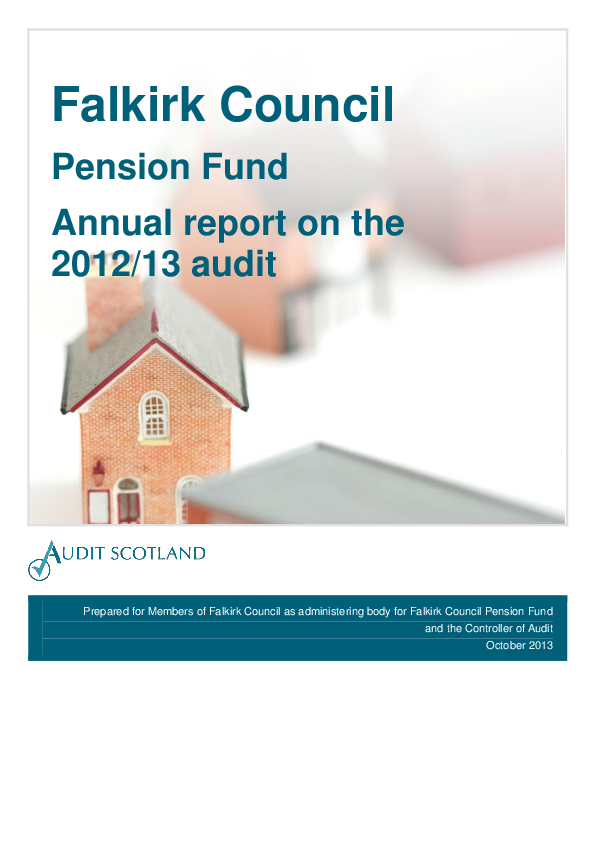 Falkirk Council

Pension Fund

Annual report on the 2012/13 audit

AUDIT SCOTLAND

Prepared for Members of Falkirk Council as administering body for Falkirk Council Pension Fund and the Controller of Audit
October 2013